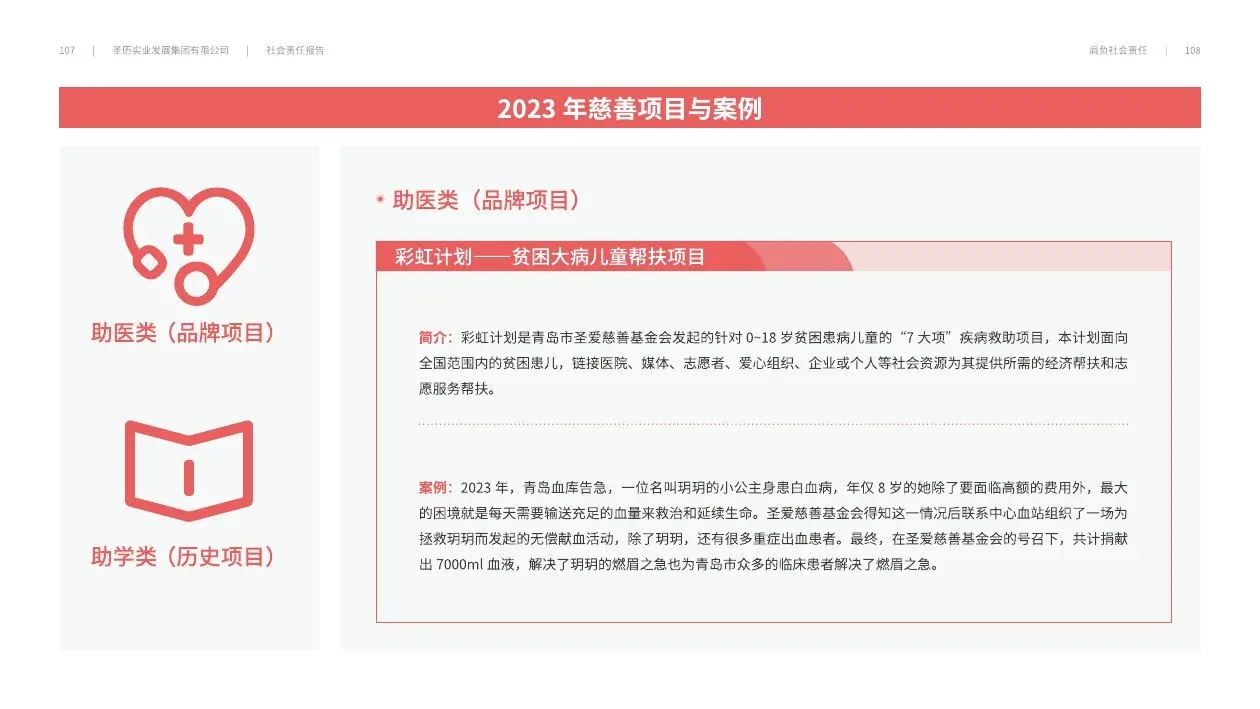 107 | 圣历实业发展集团有限公司 | 社会责任报告

肩负社会责任 | 108

2023 年慈善项目与案例

助医类（品牌项目）

助学类（历史项目）

助医类（品牌项目）

彩虹计划——贫困大病儿童帮扶项目

简介：彩虹计划是青岛市圣爱慈善基金会发起的针对 0~18 岁贫困患病儿童的“7 大项”疾病救助项目，本计划面向全国范围内的贫困患儿，链接医院、媒体、志愿者、爱心组织、企业或个人等社会资源为其提供所需的经济帮扶和志愿服务帮扶。

案例：2023 年，青岛血库告急，一位名叫玥玥的小公主身患白血病，年仅 8 岁的她除了要面临高额的费用外，最大的困境就是每天需要输送充足的血量来救治和延续生命。圣爱慈善基金会得知这一情况后联系中心血站组织了一场为拯救玥玥而发起的无偿献血活动，除了玥玥，还有很多重症出血患者。最终，在圣爱慈善基金会的号召下，共计捐献出 7000ml 血液，解决了玥玥的燃眉之急也为青岛市众多的临床患者解决了燃眉之急。